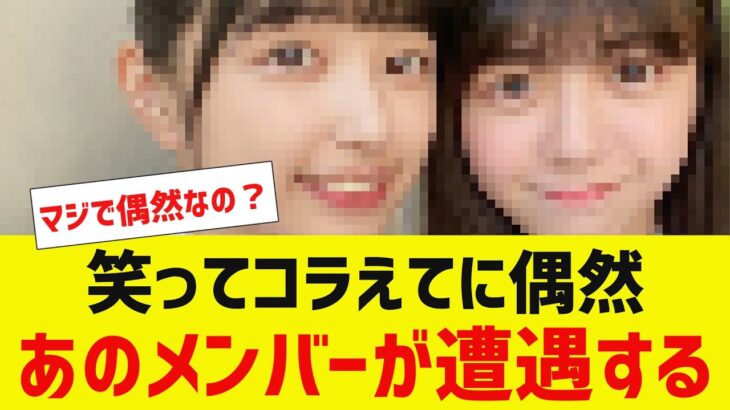 マジで偶然なの？

笑ってコラえてに偶然
あのメンバーが遭遇する